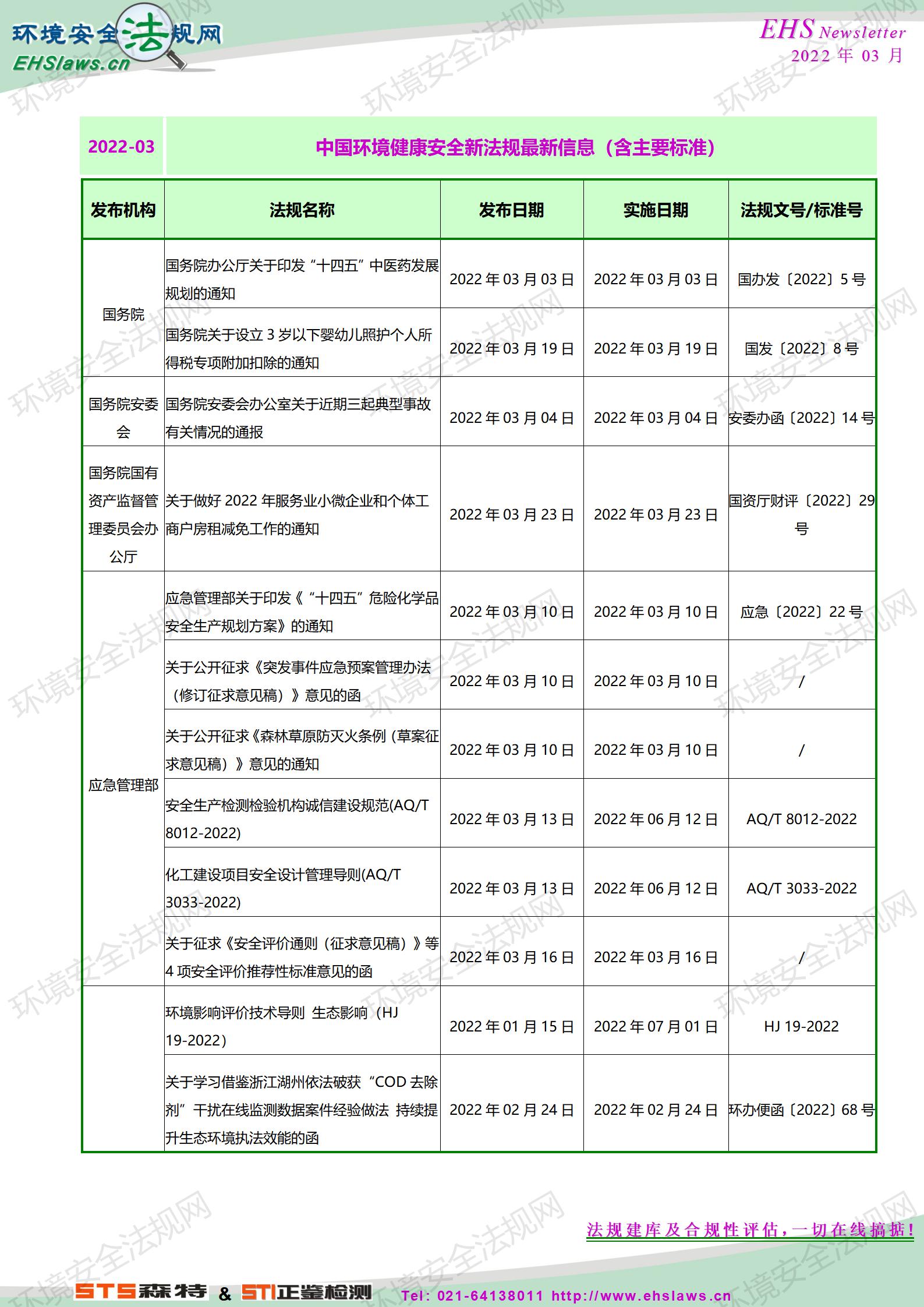 环境安全法规网
EHSlaws.cn

EHS Newsletter
2022年03月

2022-03 中国环境健康安全新法规最新信息（含主要标准）

| 发布机构 | 法规名称 | 发布日期 | 实施日期 | 法规文号/标准号 |
|---|---|---|---|---|
| 国务院 | 国务院办公厅关于印发“十四五”中医药发展规划的通知 | 2022年03月03日 | 2022年03月03日 | 国办发〔2022〕5号 |
|  | 国务院关于设立3岁以下婴幼儿照护个人所得税专项附加扣除的通知 | 2022年03月19日 | 2022年03月19日 | 国发〔2022〕8号 |
| 国务院安委会 | 国务院安委会办公室关于近期三起典型事故有关情况的通报 | 2022年03月04日 | 2022年03月04日 | 安委办函〔2022〕14号 |
| 国务院国有资产监督管理委员会办公厅 | 关于做好2022年服务业小微企业和个体工商户房租减免工作的通知 | 2022年03月23日 | 2022年03月23日 | 国资厅财评〔2022〕29号 |
| 应急管理部 | 应急管理部关于印发《“十四五”危险化学品安全生产规划方案》的通知 | 2022年03月10日 | 2022年03月10日 | 应急〔2022〕22号 |
|  | 关于公开征求《突发事件应急预案管理办法（修订征求意见稿）》意见的函 | 2022年03月10日 | 2022年03月10日 | / |
|  | 关于公开征求《森林草原防灭火条例（草案征求意见稿）》意见的通知 | 2022年03月10日 | 2022年03月10日 | / |
|  | 安全生产检测检验机构诚信建设规范(AQ/T 8012-2022) | 2022年03月13日 | 2022年06月12日 | AQ/T 8012-2022 |
|  | 化工建设项目安全设计管理导则(AQ/T 3033-2022) | 2022年03月13日 | 2022年06月12日 | AQ/T 3033-2022 |
|  | 关于征求《安全评价通则（征求意见稿）》等4项安全评价推荐性标准意见的函 | 2022年03月16日 | 2022年03月16日 | / |
|  | 环境影响评价技术导则 生态影响（HJ 19-2022） | 2022年01月15日 | 2022年07月01日 | HJ 19-2022 |
|  | 关于学习借鉴浙江湖州依法破获“COD去除剂”干扰在线监测数据案件经验做法 持续提升生态环境执法效能的函 | 2022年02月24日 | 2022年02月24日 | 环办便函〔2022〕68号 |

法规建库及合规性评估，一切在线搞掂！

STS森特 & STI正鉴检测 Tel: 021-64138011 http://www.ehslaws.cn

环境安全法规网